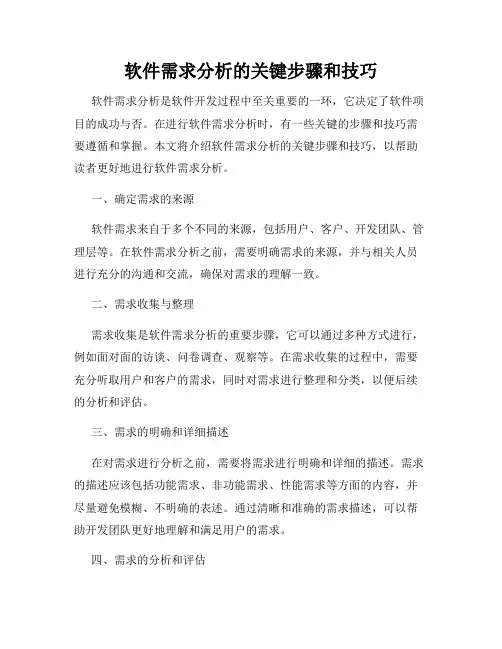 软件需求分析的关键步骤和技巧

软件需求分析是软件开发过程中至关重要的一环，它决定了软件项目的成功与否。在进行软件需求分析时，有一些关键的步骤和技巧需要遵循和掌握。本文将介绍软件需求分析的关键步骤和技巧，以帮助读者更好地进行软件需求分析。

一、确定需求的来源

软件需求来自于多个不同的来源，包括用户、客户、开发团队、管理层等。在软件需求分析之前，需要明确需求的来源，并与相关人员进行充分的沟通和交流，确保对需求的理解一致。

二、需求收集与整理

需求收集是软件需求分析的重要步骤，它可以通过多种方式进行，例如面对面的访谈、问卷调查、观察等。在需求收集的过程中，需要充分听取用户和客户的需求，同时对需求进行整理和分类，以便后续的分析和评估。

三、需求的明确和详细描述

在对需求进行分析之前，需要将需求进行明确和详细的描述。需求的描述应该包括功能需求、非功能需求、性能需求等方面的内容，并尽量避免模糊、不明确的表述。通过清晰和准确的需求描述，可以帮助开发团队更好地理解和满足用户的需求。

四、需求的分析和评估